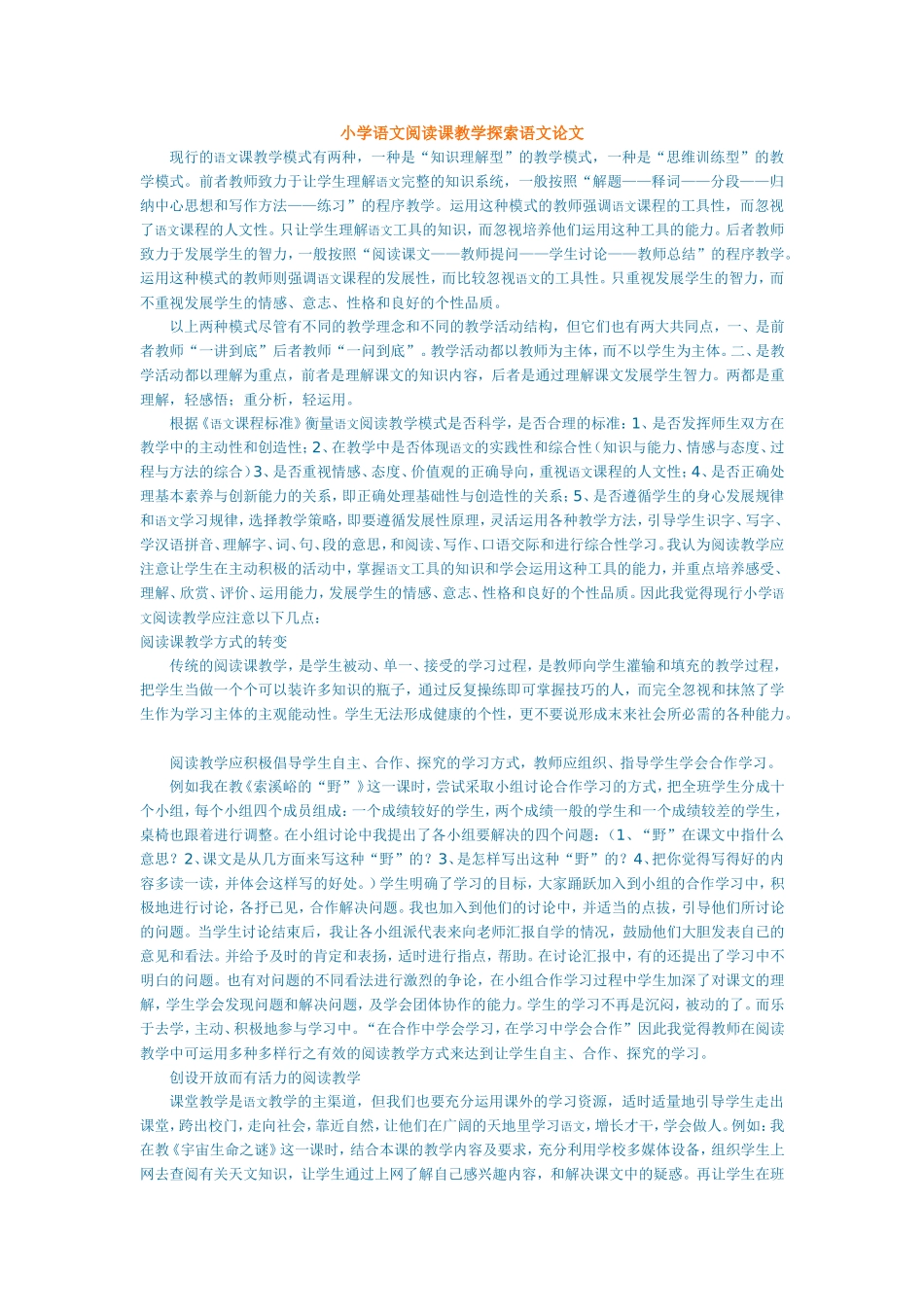 小学语文阅读课教学探索语文论文

现行的语文课教学模式有两种，一种是“知识理解型”的教学模式，一种是“思维训练型”的教学模式。前者教师致力于让学生理解语文完整的知识系统，一般按照“解题——释词——分段——归纳中心思想和写作方法——练习”的程序教学。运用这种模式的教师强调语文课程的工具性，而忽视了语文课程的人文性。只让学生理解语文工具的知识，而忽视培养他们运用这种工具的能力。后者教师致力于发展学生的智力，一般按照“阅读课文——教师提问——学生讨论——教师总结”的程序教学。运用这种模式的教师则强调语文课程的发展性，而比较忽视语文的工具性。只重视发展学生的智力，而不重视发展学生的情感、意志、性格和良好的个性品质。

以上两种模式尽管有不同的教学理念和不同的教学活动结构，但它们也有两大共同点，一、是前者教师“一讲到底”后者教师“一问到底”。教学活动都以教师为主体，而不以学生为主体。二、是教学活动都以理解为重点，前者是理解课文的知识内容，后者是通过理解课文发展学生智力。两都是重理解，轻感悟；重分析，轻运用。

根据《语文课程标准》衡量语文阅读教学模式是否科学，是否合理的标准：1、是否发挥师生双方在教学中的主动性和创造性；2、在教学中是否体现语文的实践性和综合性（知识与能力、情感与态度、过程与方法的综合）3、是否重视情感、态度、价值观的正确导向，重视语文课程的人文性；4、是否正确处理基本素养与创新能力的关系，即正确处理基础性与创造性的关系；5、是否遵循学生的身心发展规律和语文学习规律，选择教学策略，即要遵循发展性原理，灵活运用各种教学方法，引导学生识字、写字、学汉语拼音、理解字、词、句、段的意思，和阅读、写作、口语交际和进行综合性学习。我认为阅读教学应注意让学生在主动积极的活动中，掌握语文工具的知识和学会运用这种工具的能力，并重点培养感受、理解、欣赏、评价、运用能力，发展学生的情感、意志、性格和良好的个性品质。因此我觉得现行小学语文阅读教学应注意以下几点：

阅读课教学方式的转变

传统的阅读课教学，是学生被动、单一、接受的学习过程，是教师向学生灌输和填充的教学过程，把学生当做一个个可以装许多知识的瓶子，通过反复操练即可掌握技巧的人，而完全忽视和抹煞了学生作为学习主体的主观能动性。学生无法形成健康的个性，更不要说形成未来社会所必需的各种能力。

阅读教学应积极倡导学生自主、合作、探究的学习方式，教师应组织、指导学生学会合作学习。

例如我在教《索溪峪的“野”》这一课时，尝试采取小组讨论合作学习的方式，把全班学生分成十个小组，每个小组四个成员组成：一个成绩较好的学生，两个成绩一般的学生和一个成绩较差的学生，桌椅也跟着进行调整。在小组讨论中我提出了各小组要解决的四个问题：（1、“野”在课文中指什么意思？2、课文是从几方面来写这种“野”的？3、是怎样写出这种“野”的？4、把你觉得写得好的内容多读一读，并体会这样写的好处。）学生明确了学习的目标，大家踊跃加入到小组的合作学习中，积极地进行讨论，各抒已见，合作解决问题。我也加入到他们的讨论中，并适当的点拔，引导他们所讨论的问题。当学生讨论结束后，我让各小组派代表来向老师汇报自学的情况，鼓励他们大胆发表自已的意见和看法。并给予及时的肯定和表扬，适时进行指点，帮助。在讨论汇报中，有的还提出了学习中不明白的问题。也有对问题的不同看法进行激烈的争论，在小组合作学习过程中学生加深了对课文的理解，学生学会发现问题和解决问题，及学会团体协作的能力。学生的学习不再是沉闷，被动的了。而乐于去学，主动、积极地参与学习中。“在合作中学会学习，在学习中学会合作”因此我觉得教师在阅读教学中可运用多种多样行之有效的阅读教学方式来达到让学生自主、合作、探究的学习。

创设开放而有活力的阅读教学

课堂教学是语文教学的主渠道，但我们也要充分运用课外的学习资源，适时适量地引导学生走出课堂，跨出校门，走向社会，靠近自然，让他们在广阔的天地里学习语文，增长才干，学会做人。例如：我在教《宇宙生命之谜》这一课时，结合本课的教学内容及要求，充分利用学校多媒体设备，组织学生上网去查阅有关天文知识，让学生通过上网了解自己感兴趣内容，和解决课文中的疑惑。再让学生在班